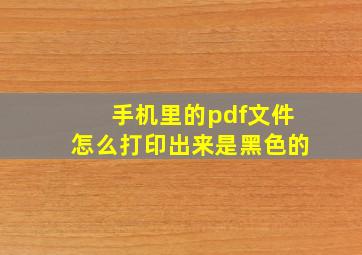 手机里的pdf文件
怎么打印出来是黑色的